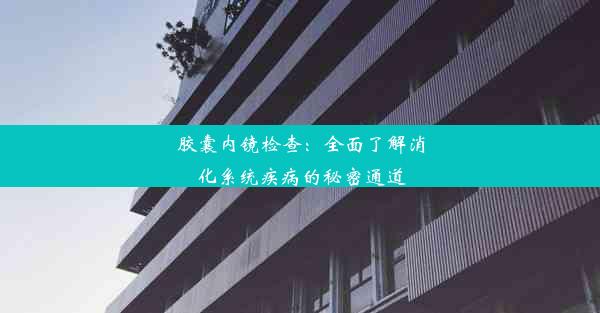 胶囊内镜检查：全面了解消化系统疾病的秘密通道